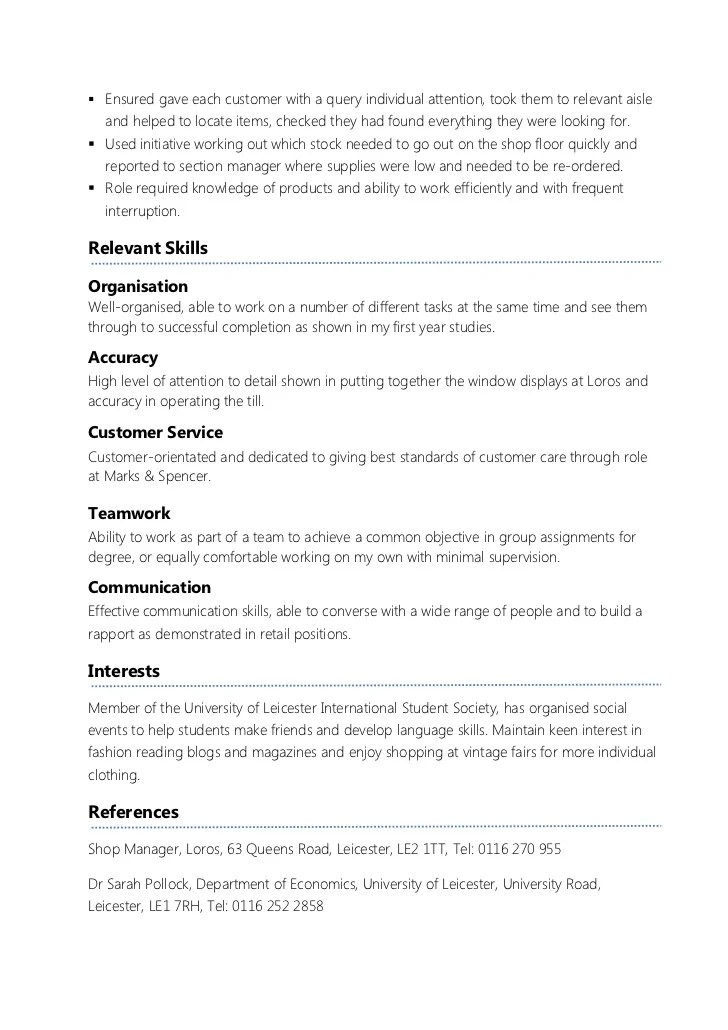 ▪ Ensured gave each customer with a query individual attention, took them to relevant aisle and helped to locate items, checked they had found everything they were looking for.
▪ Used initiative working out which stock needed to go out on the shop floor quickly and reported to section manager where supplies were low and needed to be re-ordered.
▪ Role required knowledge of products and ability to work efficiently and with frequent interruption.

Relevant Skills

Organisation
Well-organised, able to work on a number of different tasks at the same time and see them through to successful completion as shown in my first year studies.

Accuracy
High level of attention to detail shown in putting together the window displays at Loros and accuracy in operating the till.

Customer Service
Customer-orientated and dedicated to giving best standards of customer care through role at Marks & Spencer.

Teamwork
Ability to work as part of a team to achieve a common objective in group assignments for degree, or equally comfortable working on my own with minimal supervision.

Communication
Effective communication skills, able to converse with a wide range of people and to build a rapport as demonstrated in retail positions.

Interests

Member of the University of Leicester International Student Society, has organised social events to help students make friends and develop language skills. Maintain keen interest in fashion reading blogs and magazines and enjoy shopping at vintage fairs for more individual clothing.

References

Shop Manager, Loros, 63 Queens Road, Leicester, LE2 1TT, Tel: 0116 270 955

Dr Sarah Pollock, Department of Economics, University of Leicester, University Road, Leicester, LE1 7RH, Tel: 0116 252 2858